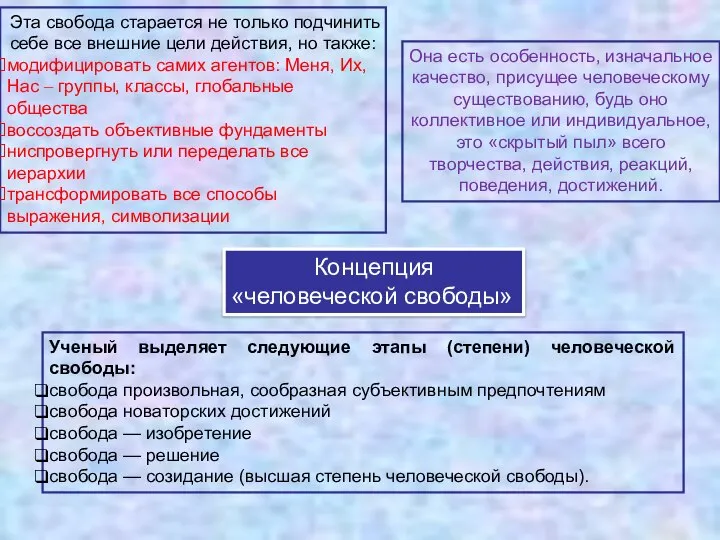 Эта свобода старается не только подчинить себе все внешние цели действия, но также:
модифицировать самих агентов: Меня, Их, Нас – группы, классы, глобальные общества
воссоздать объективные фундаменты
ниспровергнуть или переделать все иерархии
трансформировать все способы выражения, символизации

Она есть особенность, изначальное качество, присущее человеческому существованию, будь оно коллективное или индивидуальное, это «скрытый пыл» всего творчества, действия, реакций, поведения, достижений.

Концепция «человеческой свободы»

Ученый выделяет следующие этапы (степени) человеческой свободы:
свобода произвольная, сообразная субъективным предпочтениям
свобода новаторских достижений
свобода — изобретение
свобода — решение
свобода — созидание (высшая степень человеческой свободы).